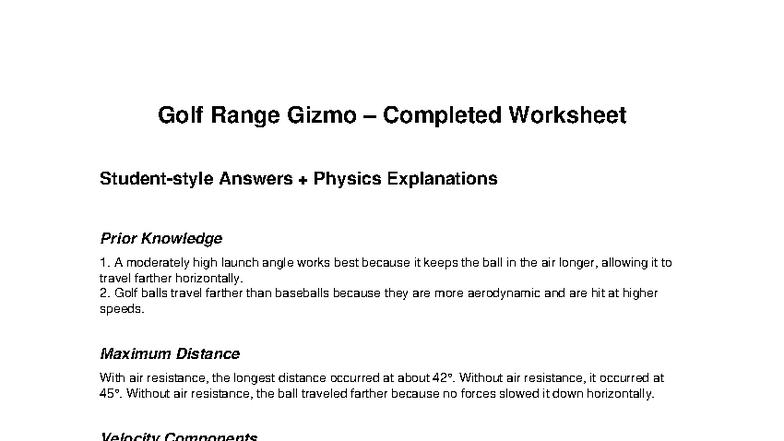 Golf Range Gizmo – Completed Worksheet

Student-style Answers + Physics Explanations

Prior Knowledge

1. A moderately high launch angle works best because it keeps the ball in the air longer, allowing it to travel farther horizontally.
2. Golf balls travel farther than baseballs because they are more aerodynamic and are hit at higher speeds.

Maximum Distance

With air resistance, the longest distance occurred at about 42°. Without air resistance, it occurred at 45°. Without air resistance, the ball traveled farther because no forces slowed it down horizontally.

Velocity Components